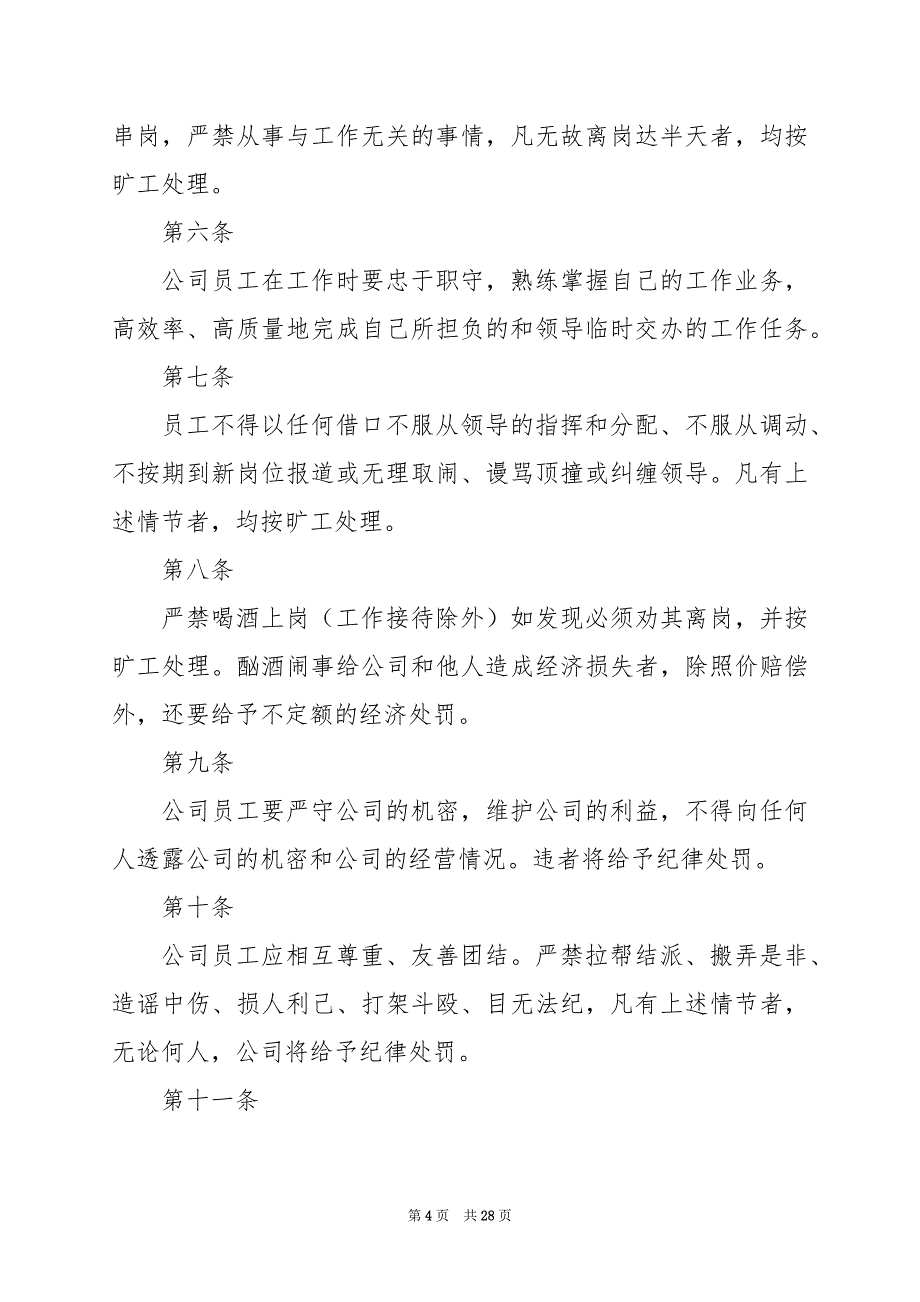 串岗，严禁从事与工作无关的事情，凡无故离岗达半天者，均按旷工处理。

第六条

公司员工在工作时要忠于职守，熟练掌握自己的工作业务，高效率、高质量地完成自己所担负的和领导临时交办的工作任务。

第七条

员工不得以任何借口不服从领导的指挥和分配、不服从调动、不按期到新岗位报道或无理取闹、谩骂顶撞或纠缠领导。凡有上述情节者，均按旷工处理。

第八条

严禁喝酒上岗（工作接待除外）如发现必须劝其离岗，并按旷工处理。酗酒闹事给公司和他人造成经济损失者，除照价赔偿外，还要给予不定额的经济处罚。

第九条

公司员工要严守公司的机密，维护公司的利益，不得向任何人透露公司的机密和公司的经营情况。违者将给予纪律处罚。

第十条

公司员工应相互尊重、友善团结。严禁拉帮结派、搬弄是非、造谣中伤、损人利己、打架斗殴、目无法纪，凡有上述情节者，无论何人，公司将给予纪律处罚。

第十一条

第 4 页　共 28 页